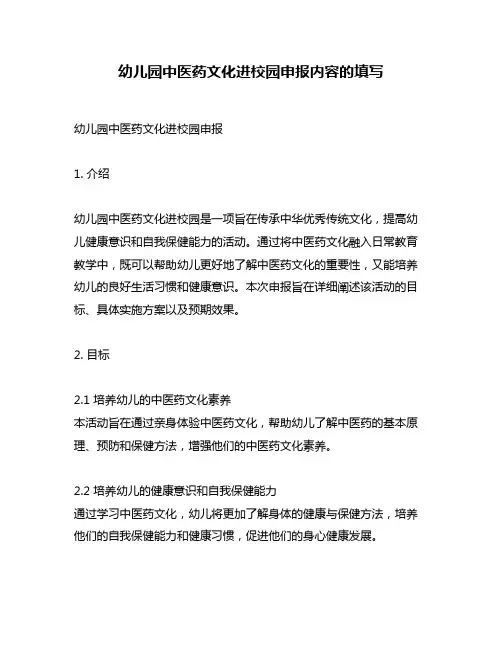 幼儿园中医药文化进校园申报内容的填写

幼儿园中医药文化进校园申报

1. 介绍

幼儿园中医药文化进校园是一项旨在传承中华优秀传统文化，提高幼儿健康意识和自我保健能力的活动。通过将中医药文化融入日常教育教学中，既可以帮助幼儿更好地了解中医药文化的重要性，又能培养幼儿的良好生活习惯和健康意识。本次申报旨在详细阐述该活动的目标、具体实施方案以及预期效果。

2. 目标

2.1 培养幼儿的中医药文化素养
本活动旨在通过亲身体验中医药文化，帮助幼儿了解中医药的基本原理、预防和保健方法，增强他们的中医药文化素养。

2.2 培养幼儿的健康意识和自我保健能力
通过学习中医药文化，幼儿将更加了解身体的健康与保健方法，培养他们的自我保健能力和健康习惯，促进他们的身心健康发展。